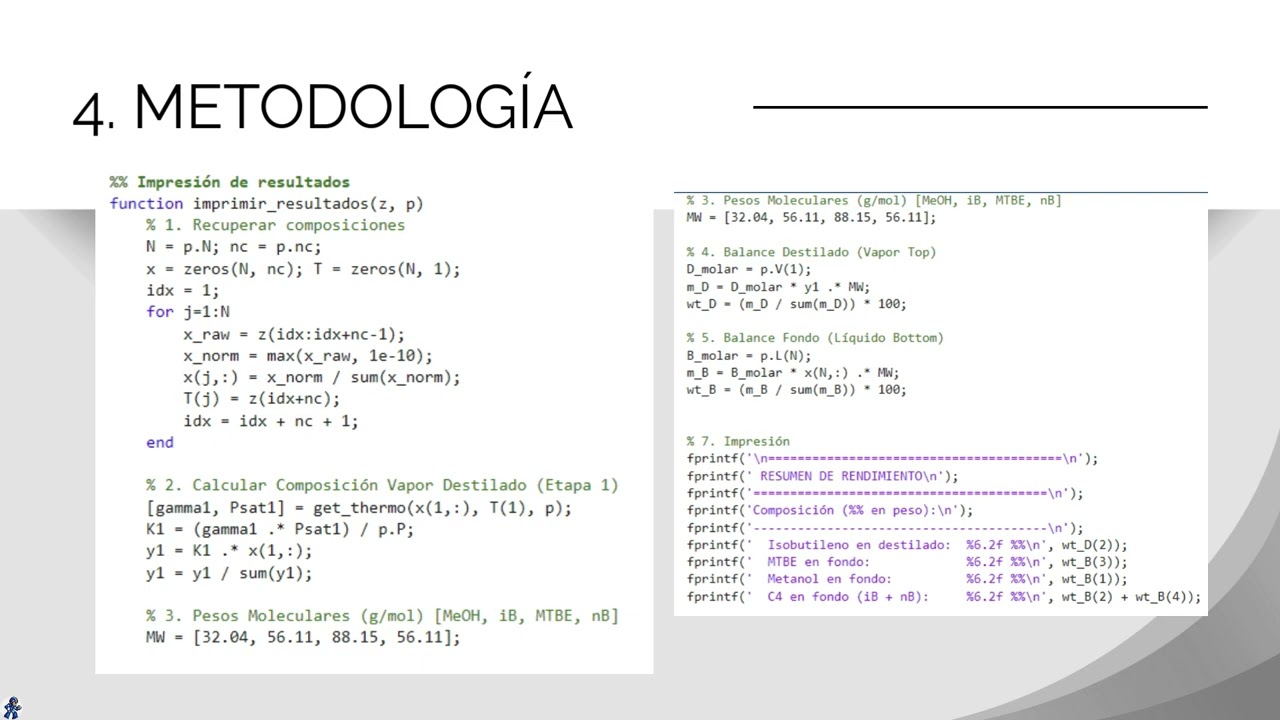 4. METODOLOGÍA

%% Impresión de resultados
function imprimir_resultados(z, p)
    % 1. Recuperar composiciones
    N = p.N; nc = p.nc;
    x = zeros(N, nc); T = zeros(N, 1);
    idx = 1;
    for j=1:N
        x_raw = z(idx:idx+nc-1);
        x_norm = max(x_raw, 1e-10);
        x(j,:) = x_norm / sum(x_norm);
        T(j) = z(idx+nc);
        idx = idx + nc + 1;
    end

    % 2. Calcular Composición Vapor Destilado (Etapa 1)
    [gamma1, Psat1] = get_thermo(x(1,:), T(1), p);
    K1 = (gamma1 .* Psat1) / p.P;
    y1 = K1 .* x(1,:);
    y1 = y1 / sum(y1);

    % 3. Pesos Moleculares (g/mol) [MeOH, iB, MTBE, nB]
    MW = [32.04, 56.11, 88.15, 56.11];

% 3. Pesos Moleculares (g/mol) [MeOH, iB, MTBE, nB]
MW = [32.04, 56.11, 88.15, 56.11];

% 4. Balance Destilado (Vapor Top)
D_molar = p.V(1);
m_D = D_molar * y1 .* MW;
wt_D = (m_D / sum(m_D)) * 100;

% 5. Balance Fondo (Líquido Bottom)
B_molar = p.L(N);
m_B = B_molar * x(N,:) .* MW;
wt_B = (m_B / sum(m_B)) * 100;

% 7. Impresión
fprintf('\n========================================\n');
fprintf(' RESUMEN DE RENDIMIENTO\n');
fprintf('========================================\n');
fprintf('Composición (%% en peso):\n');
fprintf('----------------------------------------\n');
fprintf('  Isobutileno en destilado:  %6.2f %%\n', wt_D(2));
fprintf('  MTBE en fondo:             %6.2f %%\n', wt_B(3));
fprintf('  Metanol en fondo:          %6.2f %%\n', wt_B(1));
fprintf('  C4 en fondo (iB + nB):     %6.2f %%\n', wt_B(2) + wt_B(4));